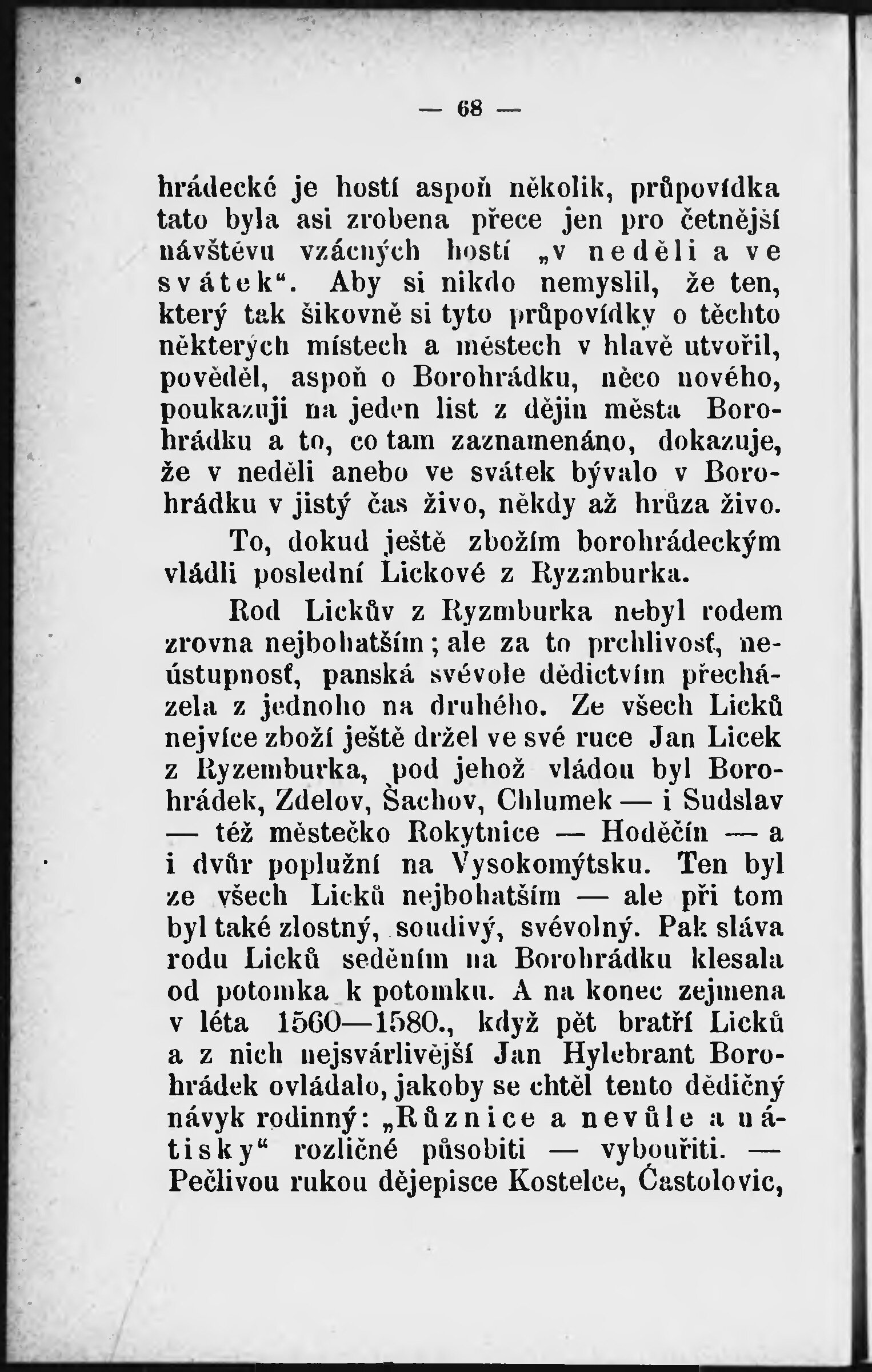 — 68 —

hrádecké je hostí aspoň několik, průpovídka tato byla asi zrobena přece jen pro četnější návštěvu vzácných hostí „v neděli a ve svátek“. Aby si nikdo nemyslil, že ten, který tak šikovně si tyto průpovídky o těchto některých místech a městech v hlavě utvořil, pověděl, aspoň o Borohrádku, něco nového, poukazuji na jeden list z dějin města Borohrádku a to, co tam zaznamenáno, dokazuje, že v neděli anebo ve svátek bývalo v Borohrádku v jistý čas živo, někdy až hrůza živo.

To, dokud ještě zbožím borohrádeckým vládli poslední Lickové z Ryzmburka.

Rod Lickův z Ryzmburka nebyl rodem zrovna nejbohatším; ale za to prchlivosť, neústupnosť, panská svévole dědictvím přecházela z jednoho na druhého. Ze všech Licků nejvíce zboží ještě držel ve své ruce Jan Licek z Ryzemburka, pod jehož vládou byl Borohrádek, Zdelov, Šachov, Chlumek — i Sudslav — též městečko Rokytnice — Hoděčín — a i dvůr poplužní na Vysokomýtsku. Ten byl ze všech Licků nejbohatším — ale při tom byl také zlostný, soudivý, svévolný. Pak sláva rodu Licků seděním na Borohrádku klesala od potomka k potomku. A na konec zejmena v léta 1560—1580., když pět bratří Licků a z nich nejsvárlivější Jan Hylebrant Borohrádek ovládalo, jakoby se chtěl tento dědičný návyk rodinný: „Různice a nevůle a nátisky“ rozličné působiti — vybouřiti. — Pečlivou rukou dějepisce Kostelce, Častolovic,